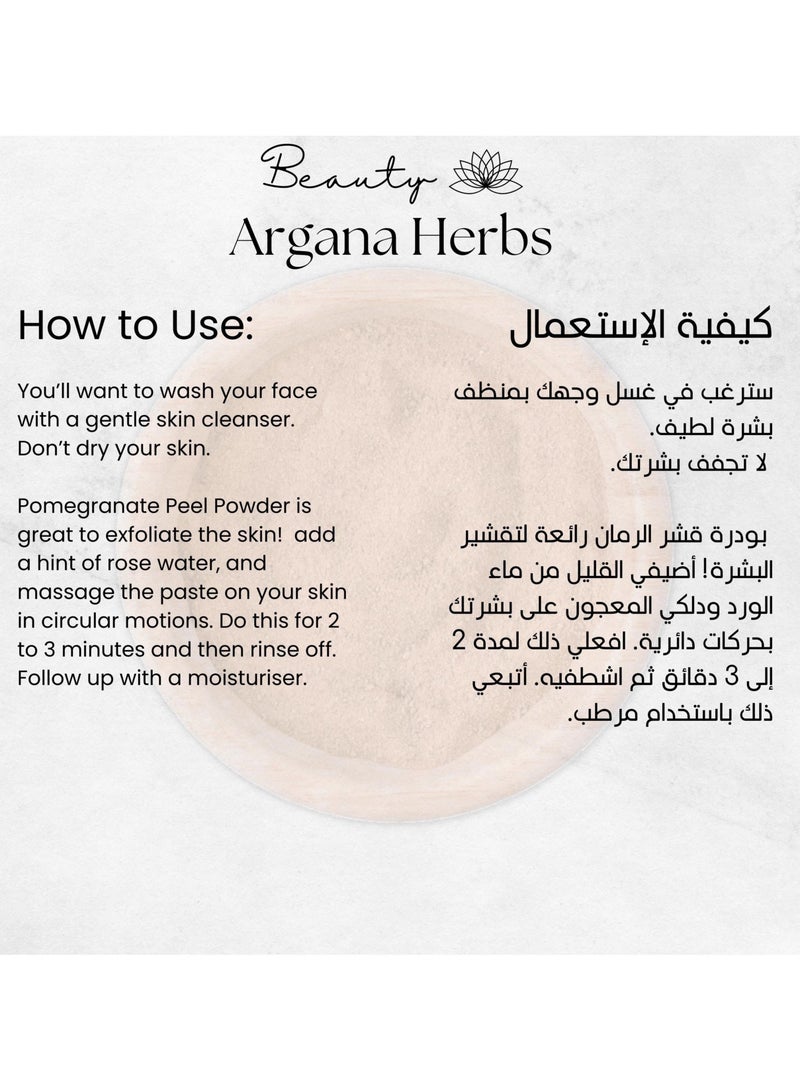 Beauty
Argana Herbs

How to Use:

You'll want to wash your face with a gentle skin cleanser. Don't dry your skin.

Pomegranate Peel Powder is great to exfoliate the skin! add a hint of rose water, and massage the paste on your skin in circular motions. Do this for 2 to 3 minutes and then rinse off. Follow up with a moisturiser.

كيفية الإستعمال

سترغب في غسل وجهك بمنظف بشرة لطيف.
لا تجفف بشرتك.

بودرة قشر الرمان رائعة لتقشير البشرة! أضيفي القليل من ماء الورد ودلكي المعجون على بشرتك بحركات دائرية. افعلي ذلك لمدة 2 إلى 3 دقائق ثم اشطفيه. أتبعي ذلك باستخدام مرطب.